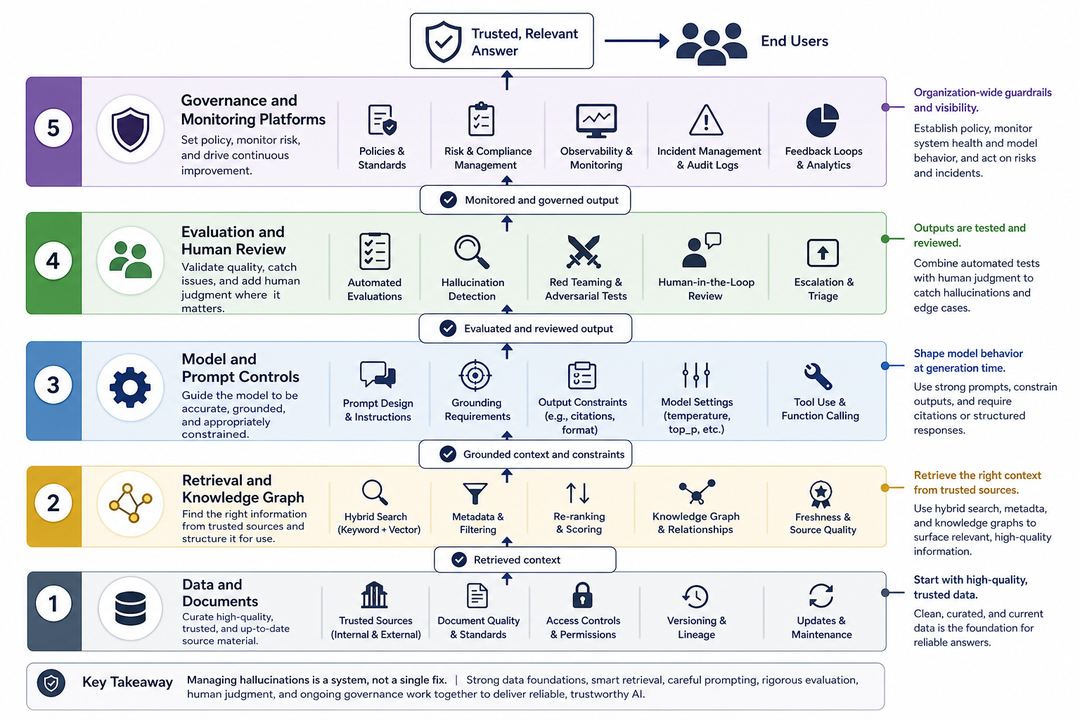 Trusted, Relevant Answer

End Users

5

Governance and Monitoring Platforms

Set policy, monitor risk, and drive continuous improvement.

Policies & Standards

Risk & Compliance Management

Observability & Monitoring

Incident Management & Audit Logs

Feedback Loops & Analytics

Organization-wide guardrails and visibility.

Establish policy, monitor system health and model behavior, and act on risks and incidents.

Monitored and governed output

4

Evaluation and Human Review

Validate quality, catch issues, and add human judgment where it matters.

Automated Evaluations

Hallucination Detection

Red Teaming & Adversarial Tests

Human-in-the-Loop Review

Escalation & Triage

Outputs are tested and reviewed.

Combine automated tests with human judgment to catch hallucinations and edge cases.

Evaluated and reviewed output

3

Model and Prompt Controls

Guide the model to be accurate, grounded, and appropriately constrained.

Prompt Design & Instructions

Grounding Requirements

Output Constraints (e.g., citations, format)

Model Settings (temperature, top_p, etc.)

Tool Use & Function Calling

Shape model behavior at generation time.

Use strong prompts, constrain outputs, and require citations or structured responses.

Grounded context and constraints

2

Retrieval and Knowledge Graph

Find the right information from trusted sources and structure it for use.

Hybrid Search (Keyword + Vector)

Metadata & Filtering

Re-ranking & Scoring

Knowledge Graph & Relationships

Freshness & Source Quality

Retrieve the right context from trusted sources.

Use hybrid search, metadta, and knowledge graphs to surface relevant, high-quality information.

Retrieved context

1

Data and Documents

Curate high-quality, trusted, and up-to-date source material.

Trusted Sources (Internal & External)

Document Quality & Standards

Access Controls & Permissions

Versioning & Lineage

Updates & Maintenance

Start with high-quality, trusted data.

Clean, curated, and current data is the foundation for reliable answers.

Key Takeaway

Managing hallucinations is a system, not a single fix. | Strong data foundations, smart retrieval, careful prompting, rigorous evaluation, human judgment, and ongoing governance work together to deliver reliable, trustworthy AI.